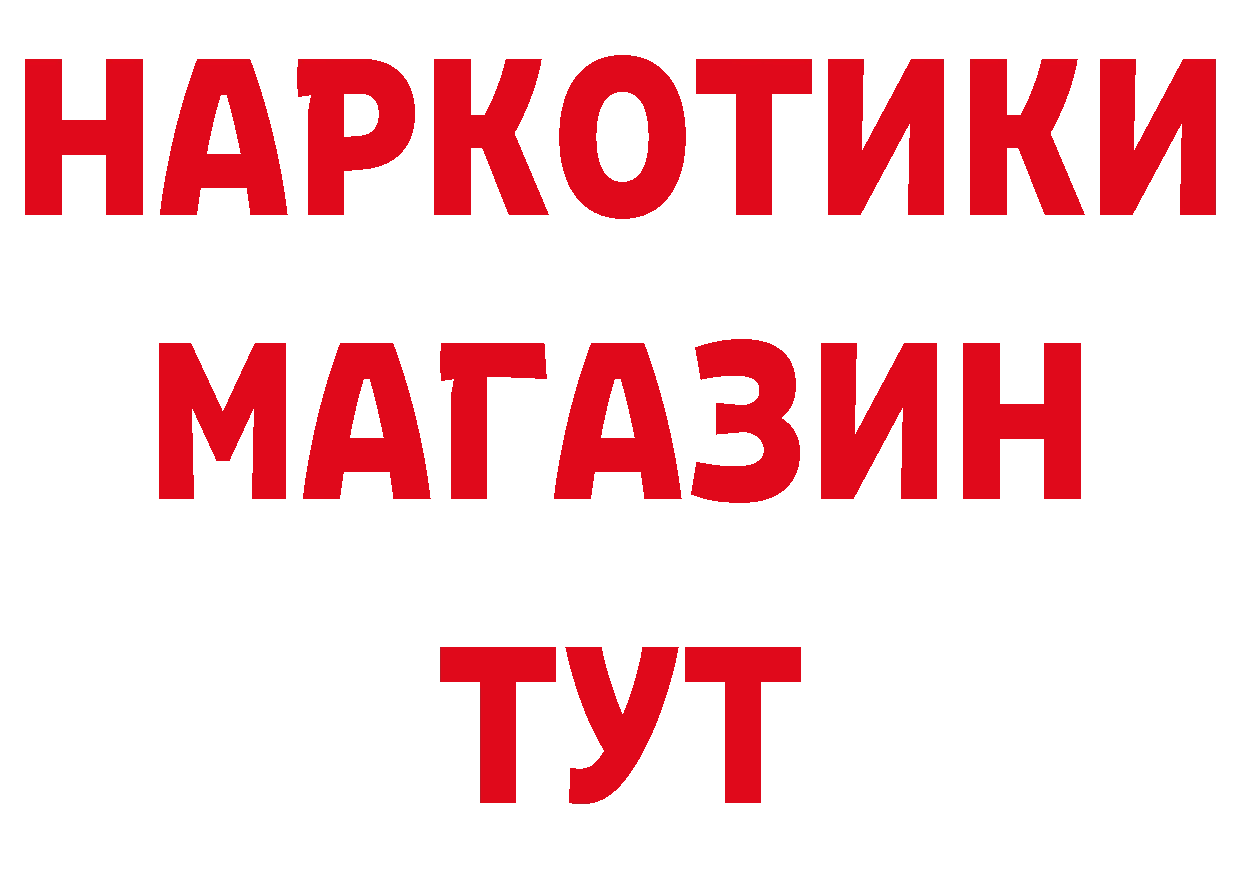 НАРКОТИКИ
МАГАЗИН
ТУТ